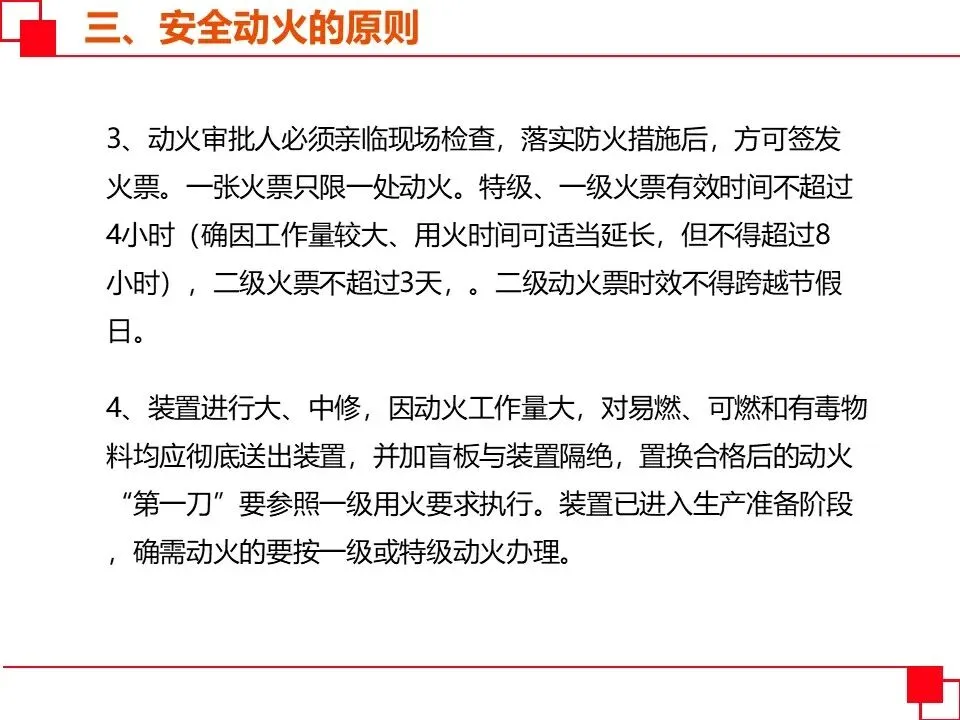 三、安全动火的原则

3、动火审批人必须亲临现场检查，落实防火措施后，方可签发火票。一张火票只限一处动火。特级、一级火票有效时间不超过4小时（确因工作量较大、用火时间可适当延长，但不得超过8小时），二级火票不超过3天，。二级动火票时效不得跨越节假日。

4、装置进行大、中修，因动火工作量大，对易燃、可燃和有毒物料均应彻底送出装置，并加盲板与装置隔绝，置换合格后的动火“第一刀”要参照一级用火要求执行。装置已进入生产准备阶段，确需动火的要按一级或特级动火办理。